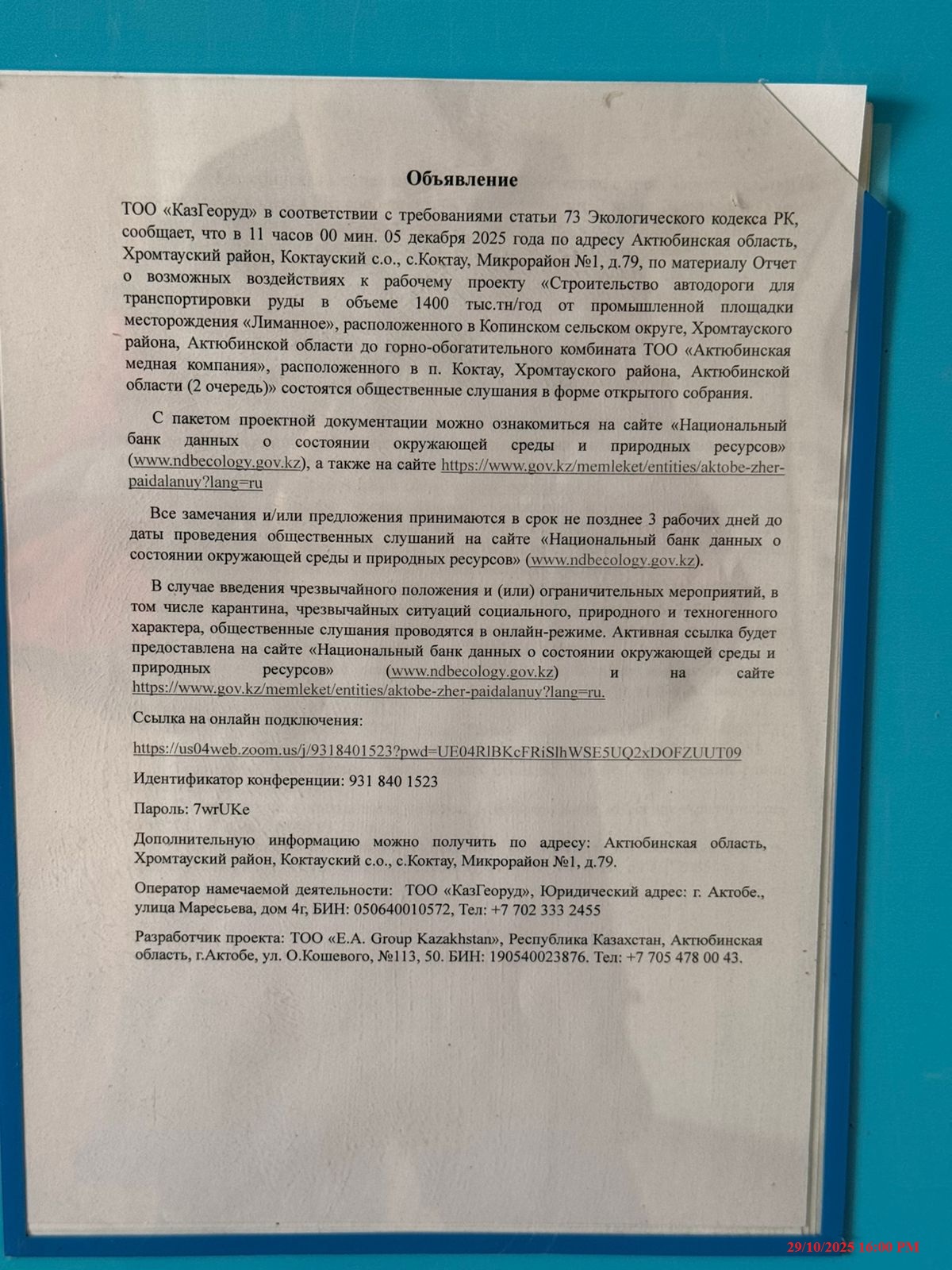 Объявление

ТОО «КазГеоруд» в соответствии с требованиями статьи 73 Экологического кодекса РК, сообщает, что в 11 часов 00 мин. 05 декабря 2025 года по адресу Актюбинская область, Хромтауский район, Коктауский с.о., с.Коктау, Микрорайон №1, д.79, по материалу Отчет о возможных воздействиях к рабочему проекту «Строительство автодороги для транспортировки руды в объеме 1400 тыс.тн/год от промышленной площадки месторождения «Лиманное», расположенного в Копинском сельском округе, Хромтауского района, Актюбинской области до горно-обогатительного комбината ТОО «Актюбинская медная компания», расположенного в п. Коктау, Хромтауского района, Актюбинской области (2 очередь)» состоятся общественные слушания в форме открытого собрания.

С пакетом проектной документации можно ознакомиться на сайте «Национальный банк данных о состоянии окружающей среды и природных ресурсов» (www.ndbecology.gov.kz), а также на сайте https://www.gov.kz/memleket/entities/aktobe-zher-paidalanuy?lang=ru

Все замечания и/или предложения принимаются в срок не позднее 3 рабочих дней до даты проведения общественных слушаний на сайте «Национальный банк данных о состоянии окружающей среды и природных ресурсов» (www.ndbecology.gov.kz).

В случае введения чрезвычайного положения и (или) ограничительных мероприятий, в том числе карантина, чрезвычайных ситуаций социального, природного и техногенного характера, общественные слушания проводятся в онлайн-режиме. Активная ссылка будет предоставлена на сайте «Национальный банк данных о состоянии окружающей среды и природных ресурсов» (www.ndbecology.gov.kz) и на сайте https://www.gov.kz/memleket/entities/aktobe-zher-paidalanuy?lang=ru.

Ссылка на онлайн подключения:

https://us04web.zoom.us/j/9318401523?pwd=UE04RlBKcFRiSlhWSE5UQ2xDOFZUUT09

Идентификатор конференции: 931 840 1523

Пароль: 7wrUKe

Дополнительную информацию можно получить по адресу: Актюбинская область, Хромтауский район, Коктауский с.о., с.Коктау, Микрорайон №1, д.79.

Оператор намечаемой деятельности: ТОО «КазГеоруд», Юридический адрес: г. Актобе., улица Маресьева, дом 4г, БИН: 050640010572, Тел: +7 702 333 2455

Разработчик проекта: ТОО «E.A. Group Kazakhstan», Республика Казахстан, Актюбинская область, г.Актобе, ул. О.Кошевого, №113, 50. БИН: 190540023876. Тел: +7 705 478 00 43.

29/10/2025 16:00 PM